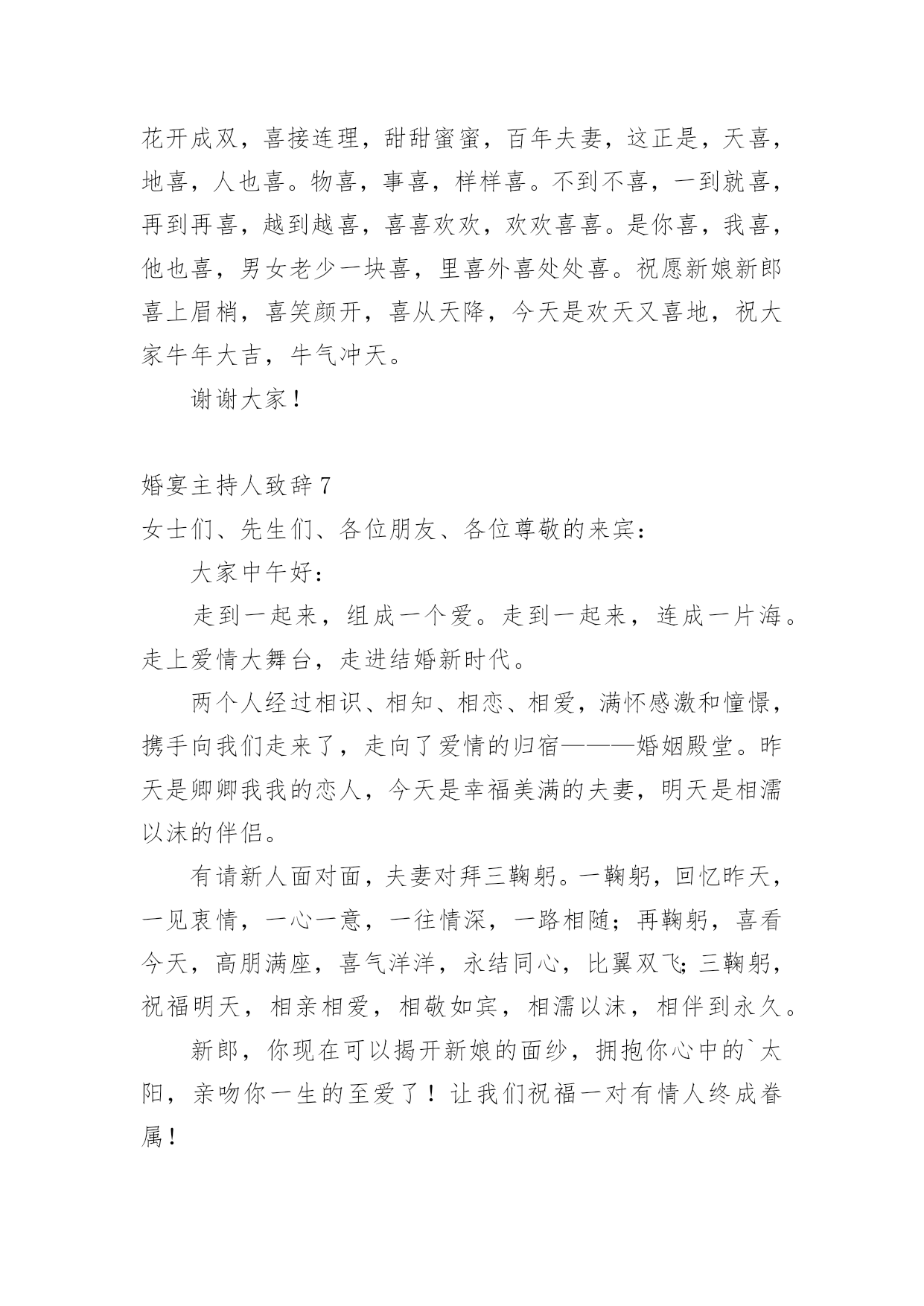 花开成双，喜接连理，甜甜蜜蜜，百年夫妻，这正是，天喜，地喜，人也喜。物喜，事喜，样样喜。不到不喜，一到就喜，再到再喜，越到越喜，喜喜欢欢，欢欢喜喜。是你喜，我喜，他也喜，男女老少一块喜，里喜外喜处处喜。祝愿新娘新郎喜上眉梢，喜笑颜开，喜从天降，今天是欢天又喜地，祝大家牛年大吉，牛气冲天。

谢谢大家！

婚宴主持人致辞 7

女士们、先生们、各位朋友、各位尊敬的来宾：

大家中午好：

走到一起来，组成一个爱。走到一起来，连成一片海。走上爱情大舞台，走进结婚新时代。

两个人经过相识、相知、相恋、相爱，满怀感激和憧憬，携手向我们走来了，走向了爱情的归宿———婚姻殿堂。昨天是卿卿我我的恋人，今天是幸福美满的夫妻，明天是相濡以沫的伴侣。

有请新人面对面，夫妻对拜三鞠躬。一鞠躬，回忆昨天，一见衷情，一心一意，一往情深，一路相随；再鞠躬，喜看今天，高朋满座，喜气洋洋，永结同心，比翼双飞;三鞠躬，祝福明天，相亲相爱，相敬如宾，相濡以沫，相伴到永久。

新郎，你现在可以揭开新娘的面纱，拥抱你心中的`太阳，亲吻你一生的至爱了！让我们祝福一对有情人终成眷属！